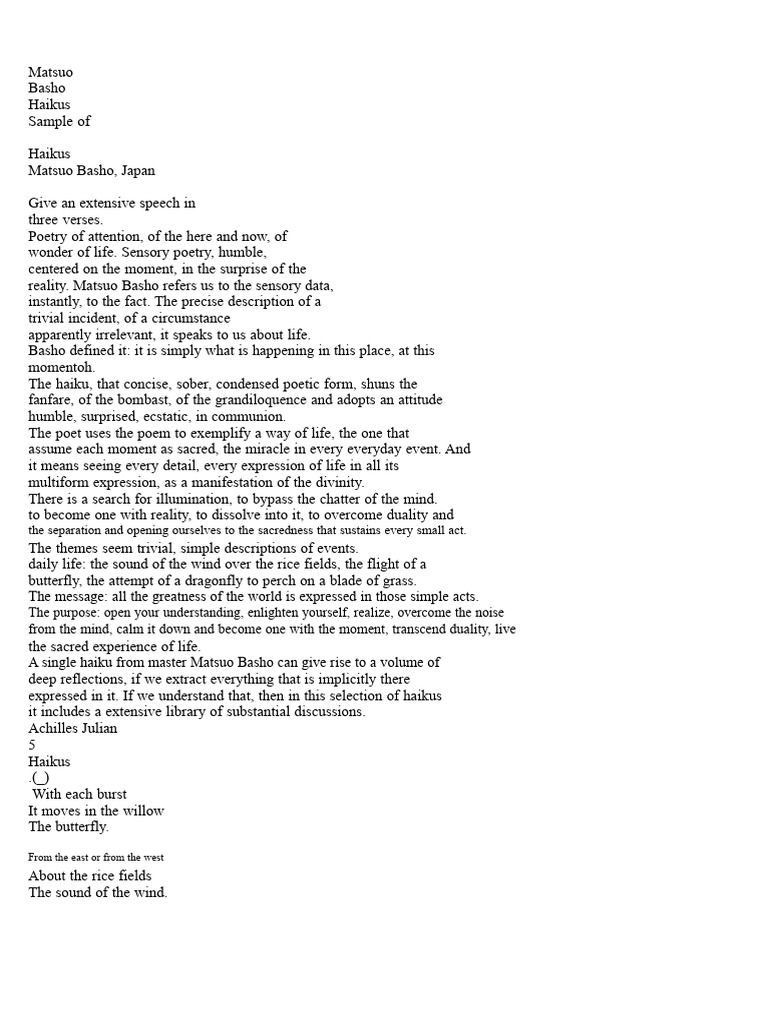 Matsuo
Basho
Haikus
Sample of

Haikus
Matsuo Basho, Japan

Give an extensive speech in
three verses.
Poetry of attention, of the here and now, of
wonder of life. Sensory poetry, humble,
centered on the moment, in the surprise of the
reality. Matsuo Basho refers us to the sensory data,
instantly, to the fact. The precise description of a
trivial incident, of a circumstance
apparently irrelevant, it speaks to us about life.
Basho defined it: it is simply what is happening in this place, at this
momentoh.
The haiku, that concise, sober, condensed poetic form, shuns the
fanfare, of the bombast, of the grandiloquence and adopts an attitude
humble, surprised, ecstatic, in communion.
The poet uses the poem to exemplify a way of life, the one that
assume each moment as sacred, the miracle in every everyday event. And
it means seeing every detail, every expression of life in all its
multiform expression, as a manifestation of the divinity.
There is a search for illumination, to bypass the chatter of the mind.
to become one with reality, to dissolve into it, to overcome duality and
the separation and opening ourselves to the sacredness that sustains every small act.
The themes seem trivial, simple descriptions of events.
daily life: the sound of the wind over the rice fields, the flight of a
butterfly, the attempt of a dragonfly to perch on a blade of grass.
The message: all the greatness of the world is expressed in those simple acts.
The purpose: open your understanding, enlighten yourself, realize, overcome the noise
from the mind, calm it down and become one with the moment, transcend duality, live
the sacred experience of life.
A single haiku from master Matsuo Basho can give rise to a volume of
deep reflections, if we extract everything that is implicitly there
expressed in it. If we understand that, then in this selection of haikus
it includes a extensive library of substantial discussions.
Achilles Julian
5
Haikus
.(_)
With each burst
It moves in the willow
The butterfly.

From the east or from the west
About the rice fields
The sound of the wind.